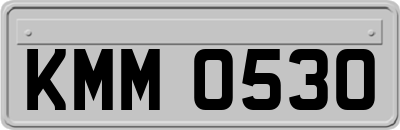 KMM 0530